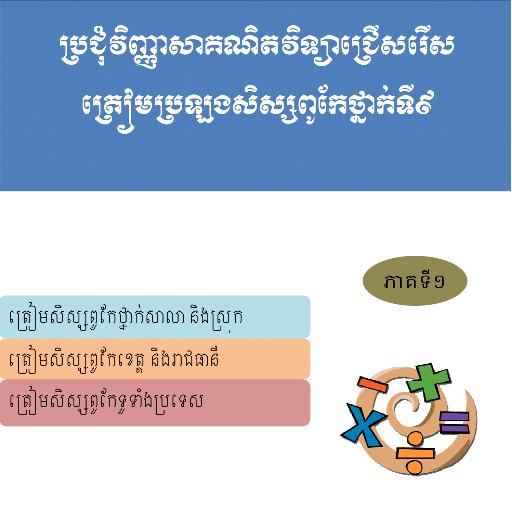 ប្រជុំវិញ្ញាសាគណិតវិទ្យាជ្រើសរើស
ត្រៀមប្រឡងសិស្សពូកែថ្នាក់ទី៩

ភាគទី១

ត្រៀមសិស្សពូកែថ្នាក់សាលា និងស្រុក

ត្រៀមសិស្សពូកែខេត្ត និងរាជធានី

ត្រៀមសិស្សពូកែទូទាំងប្រទេស